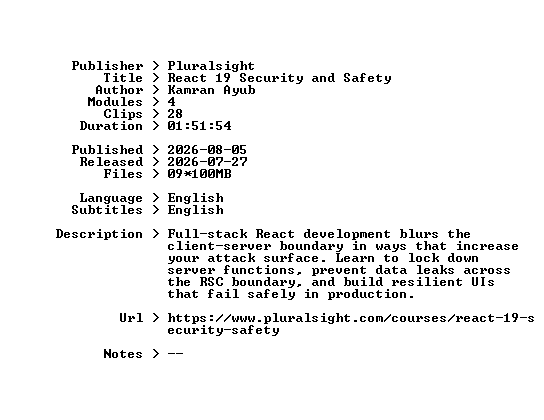 Publisher > Pluralsight
Title > React 19 Security and Safety
Author > Kamran Ayub
Modules > 4
Clips > 28
Duration > 01:51:54

Published > 2026-08-05
Released > 2026-07-27
Files > 09*100MB

Language > English
Subtitles > English

Description > Full-stack React development blurs the client-server boundary in ways that increase your attack surface. Learn to lock down server functions, prevent data leaks across the RSC boundary, and build resilient UIs that fail safely in production.

Url > https://www.pluralsight.com/courses/react-19-security-safety

Notes > --